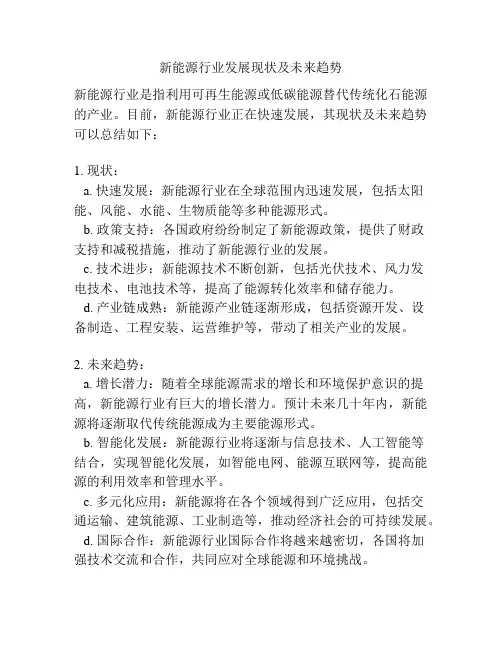 新能源行业发展现状及未来趋势

新能源行业是指利用可再生能源或低碳能源替代传统化石能源的产业。目前，新能源行业正在快速发展，其现状及未来趋势可以总结如下：

1. 现状：
a. 快速发展：新能源行业在全球范围内迅速发展，包括太阳能、风能、水能、生物质能等多种能源形式。
b. 政策支持：各国政府纷纷制定了新能源政策，提供了财政支持和减税措施，推动了新能源行业的发展。
c. 技术进步：新能源技术不断创新，包括光伏技术、风力发电技术、电池技术等，提高了能源转化效率和储存能力。
d. 产业链成熟：新能源产业链逐渐形成，包括资源开发、设备制造、工程安装、运营维护等，带动了相关产业的发展。

2. 未来趋势：
a. 增长潜力：随着全球能源需求的增长和环境保护意识的提高，新能源行业有巨大的增长潜力。预计未来几十年内，新能源将逐渐取代传统能源成为主要能源形式。
b. 智能化发展：新能源行业将逐渐与信息技术、人工智能等结合，实现智能化发展，如智能电网、能源互联网等，提高能源的利用效率和管理水平。
c. 多元化应用：新能源将在各个领域得到广泛应用，包括交通运输、建筑能源、工业制造等，推动经济社会的可持续发展。
d. 国际合作：新能源行业国际合作将越来越密切，各国将加强技术交流和合作，共同应对全球能源和环境挑战。